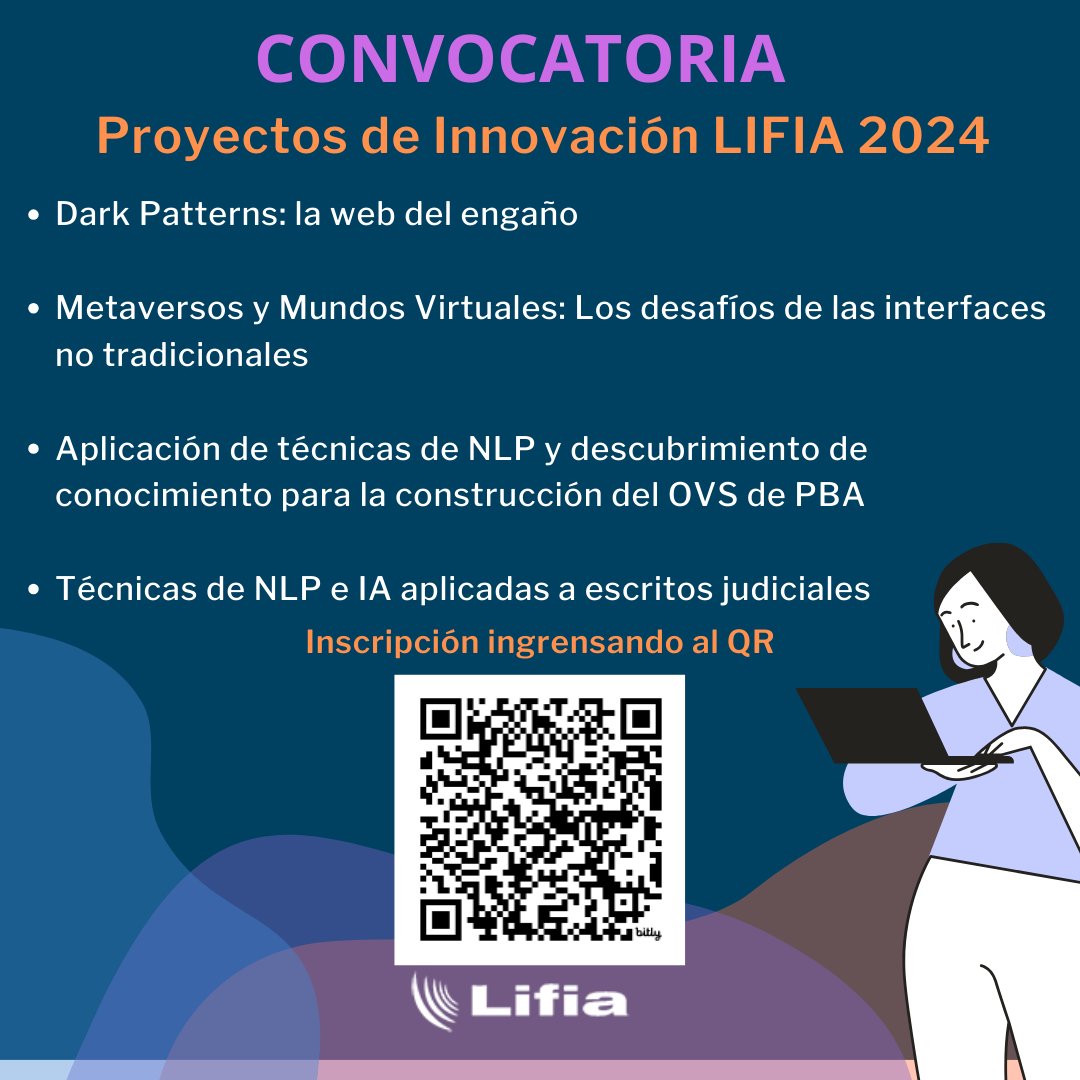 CONVOCATORIA
Proyectos de Innovación LIFIA 2024

• Dark Patterns: la web del engaño

• Metaversos y Mundos Virtuales: Los desafíos de las interfaces no tradicionales

• Aplicación de técnicas de NLP y descubrimiento de conocimiento para la construcción del OVS de PBA

• Técnicas de NLP e IA aplicadas a escritos judiciales

Inscripción ingrensando al QR

bitly

Lifia